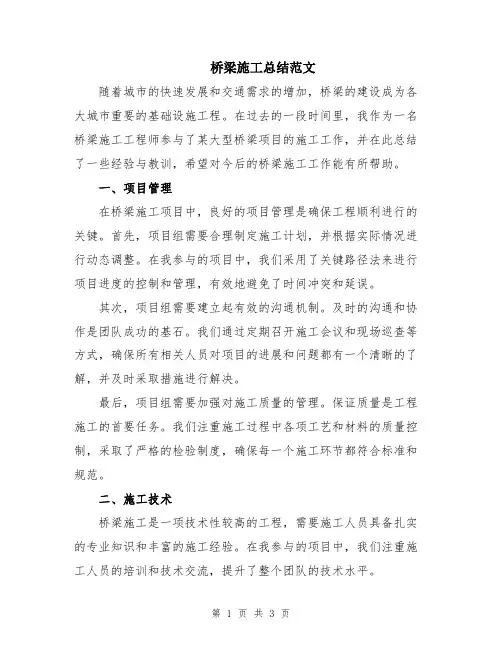 桥梁施工总结范文

随着城市的快速发展和交通需求的增加，桥梁的建设成为各大城市重要的基础设施工程。在过去的一段时间里，我作为一名桥梁施工工程师参与了某大型桥梁项目的施工工作，并在此总结了一些经验与教训，希望对今后的桥梁施工工作能有所帮助。

一、项目管理

在桥梁施工项目中，良好的项目管理是确保工程顺利进行的关键。首先，项目组需要合理制定施工计划，并根据实际情况进行动态调整。在我参与的项目中，我们采用了关键路径法来进行项目进度的控制和管理，有效地避免了时间冲突和延误。

其次，项目组需要建立起有效的沟通机制。及时的沟通和协作是团队成功的基石。我们通过定期召开施工会议和现场巡查等方式，确保所有相关人员对项目的进展和问题都有一个清晰的了解，并及时采取措施进行解决。

最后，项目组需要加强对施工质量的管理。保证质量是工程施工的首要任务。我们注重施工过程中各项工艺和材料的质量控制，采取了严格的检验制度，确保每一个施工环节都符合标准和规范。

二、施工技术

桥梁施工是一项技术性较高的工程，需要施工人员具备扎实的专业知识和丰富的施工经验。在我参与的项目中，我们注重施工人员的培训和技术交流，提升了整个团队的技术水平。

第 1 页 共 3 页